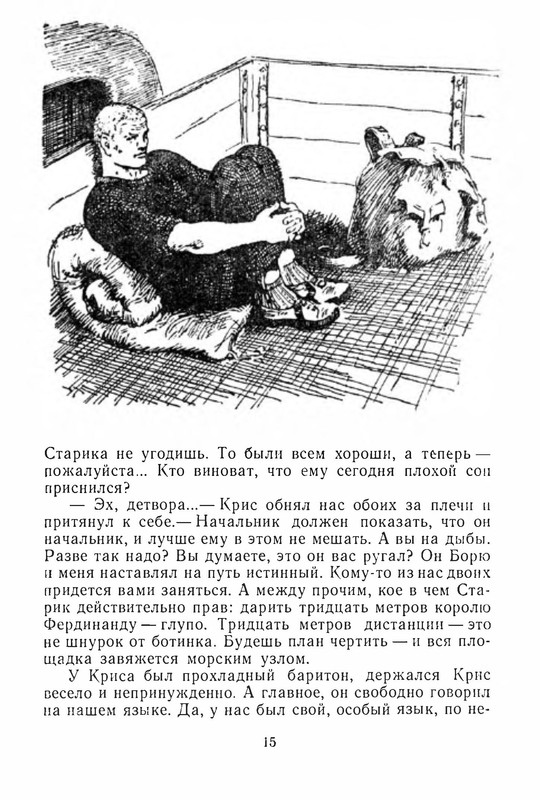 Старика не угодишь. То были всем хороши, а теперь — пожалуйста... Кто виноват, что ему сегодня плохой сон приснился?

— Эх, детвора...— Крис обнял нас обоих за плечи и притянул к себе.— Начальник должен показать, что он начальник, и лучше ему в этом не мешать. А вы на дыбы. Разве так надо? Вы думаете, это он вас ругал? Он Борю и меня наставлял на путь истинный. Кому-то из нас двоих придется вами заняться. А между прочим, кое в чем Старик действительно прав: дарить тридцать метров королю Фердинанду — глупо. Тридцать метров дистанции — это не шнурок от ботинка. Будешь план чертить — и вся площадка завяжется морским узлом.

У Криса был прохладный баритон, держался Крис весело и непринужденно. А главное, он свободно говорил на нашем языке. Да, у нас был свой, особый язык, по не-

15